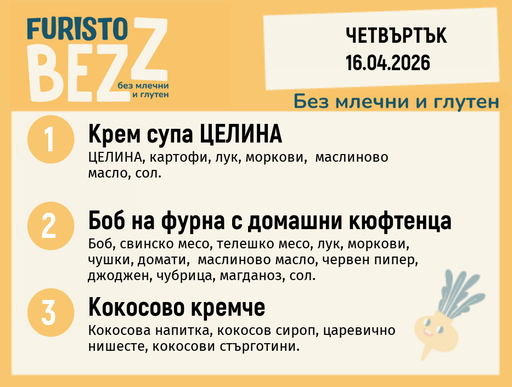 FURISTO BEZZ
без млечни и глутен

ЧЕТВЪРТЪК
16.04.2026

Без млечни и глутен

1
Крем супа ЦЕЛИНА
ЦЕЛИНА, картофи, лук, моркови, маслиново масло, сол.

2
Боб на фурна с домашни кюфтенца
Боб, свинско месо, телешко месо, лук, моркови, чушки, домати, маслиново масло, червен пипер, джоджен, чубрица, магданоз, сол.

3
Кокосово кремче
Кокосова напитка, кокосов сироп, царевично нишесте, кокосови стърготини.